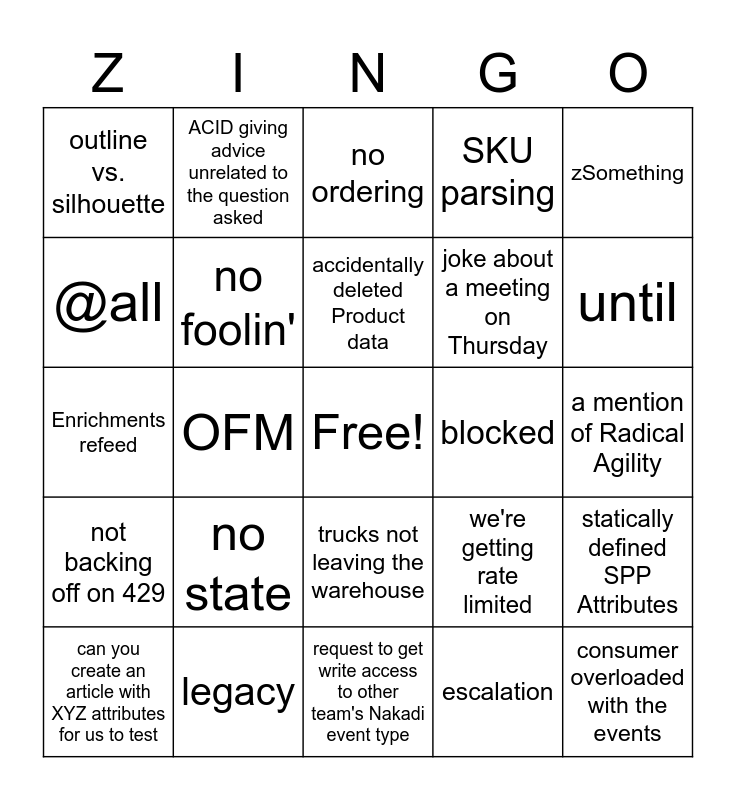 | Z | I | N | G | O |
|---|---|---|---|---|
| outline vs. silhouette | ACID giving advice unrelated to the question asked | no ordering | SKU parsing | zSomething |
| @all | no foolin' | accidentally deleted Product data | joke about a meeting on Thursday | until |
| Enrichments refeed | OFM | Free! | blocked | a mention of Radical Agility |
| not backing off on 429 | no state | trucks not leaving the warehouse | we're getting rate limited | statically defined SPP Attributes |
| can you create an article with XYZ attributes for us to test | legacy | request to get write access to other team's Nakadi event type | escalation | consumer overloaded with the events |